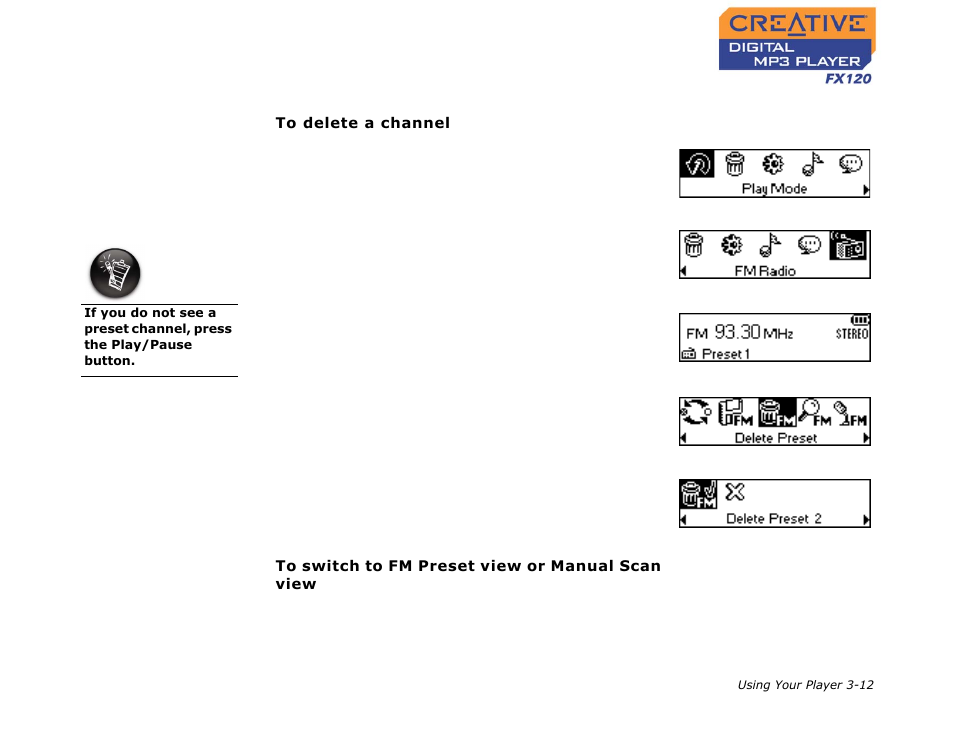 CREATIVE
DIGITAL
MP3 PLAYER
FX120

To delete a channel

Play Mode

FM Radio

If you do not see a preset channel, press the Play/Pause button.

FM 93.30 MHz STEREO
Preset 1

FM FM FM FM
Delete Preset

FM
Delete Preset 2

To switch to FM Preset view or Manual Scan view

Using Your Player 3-12